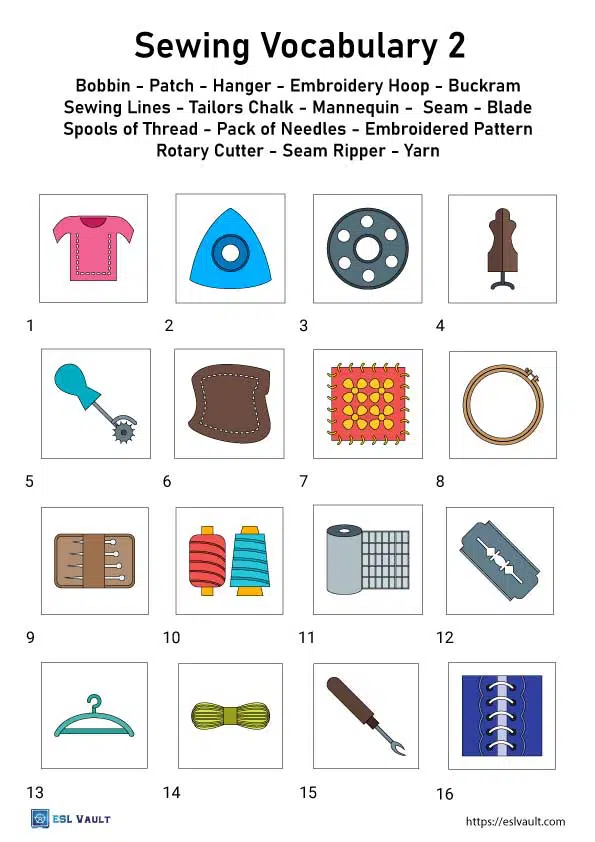 Sewing Vocabulary 2

Bobbin - Patch - Hanger - Embroidery Hoop - Buckram
Sewing Lines - Tailors Chalk - Mannequin - Seam - Blade
Spools of Thread - Pack of Needles - Embroidered Pattern
Rotary Cutter - Seam Ripper - Yarn

1 2 3 4

5 6 7 8

9 10 11 12

13 14 15 16

ESL VAULT

https://eslvault.com